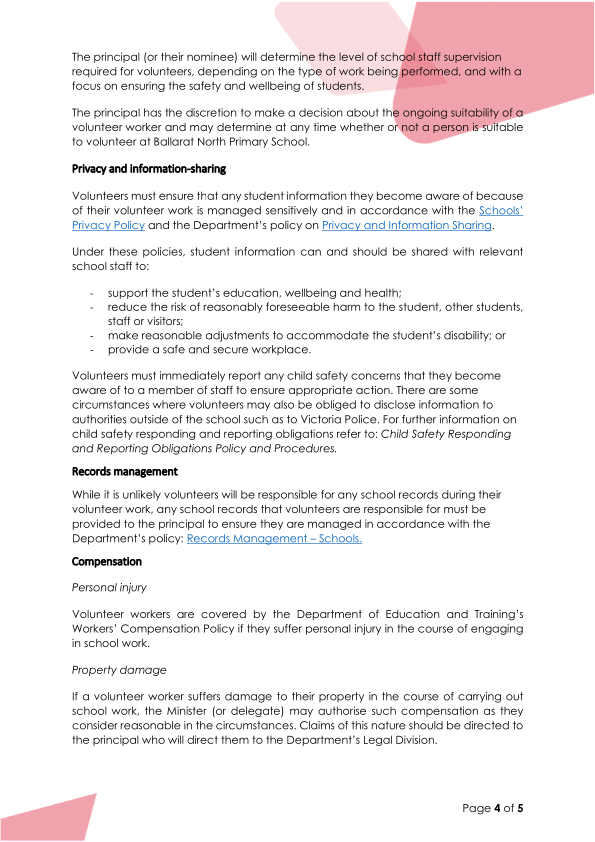 The principal (or their nominee) will determine the level of school staff supervision required for volunteers, depending on the type of work being performed, and with a focus on ensuring the safety and wellbeing of students.

The principal has the discretion to make a decision about the ongoing suitability of a volunteer worker and may determine at any time whether or not a person is suitable to volunteer at Ballarat North Primary School.

Privacy and information-sharing

Volunteers must ensure that any student information they become aware of because of their volunteer work is managed sensitively and in accordance with the Schools' Privacy Policy and the Department's policy on Privacy and Information Sharing.

Under these policies, student information can and should be shared with relevant school staff to:

- support the student's education, wellbeing and health;
- reduce the risk of reasonably foreseeable harm to the student, other students, staff or visitors;
- make reasonable adjustments to accommodate the student's disability; or
- provide a safe and secure workplace.

Volunteers must immediately report any child safety concerns that they become aware of to a member of staff to ensure appropriate action. There are some circumstances where volunteers may also be obliged to disclose information to authorities outside of the school such as to Victoria Police. For further information on child safety responding and reporting obligations refer to: Child Safety Responding and Reporting Obligations Policy and Procedures.

Records management

While it is unlikely volunteers will be responsible for any school records during their volunteer work, any school records that volunteers are responsible for must be provided to the principal to ensure they are managed in accordance with the Department's policy: Records Management – Schools.

Compensation

Personal injury

Volunteer workers are covered by the Department of Education and Training's Workers' Compensation Policy if they suffer personal injury in the course of engaging in school work.

Property damage

If a volunteer worker suffers damage to their property in the course of carrying out school work, the Minister (or delegate) may authorise such compensation as they consider reasonable in the circumstances. Claims of this nature should be directed to the principal who will direct them to the Department's Legal Division.

Page 4 of 5